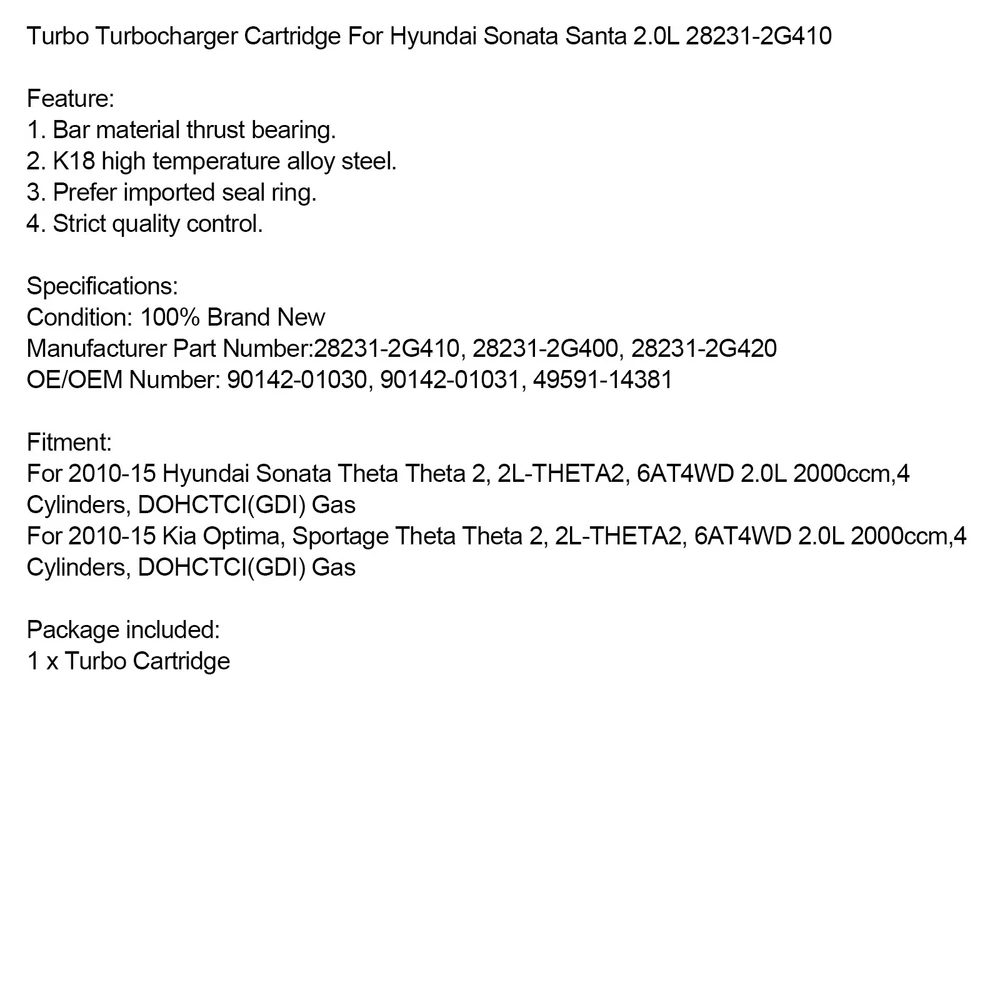 Turbo Turbocharger Cartridge For Hyundai Sonata Santa 2.0L 28231-2G410

Feature:
1. Bar material thrust bearing.
2. K18 high temperature alloy steel.
3. Prefer imported seal ring.
4. Strict quality control.

Specifications:
Condition: 100% Brand New
Manufacturer Part Number:28231-2G410, 28231-2G400, 28231-2G420
OE/OEM Number: 90142-01030, 90142-01031, 49591-14381

Fitment:
For 2010-15 Hyundai Sonata Theta Theta 2, 2L-THETA2, 6AT4WD 2.0L 2000ccm,4 Cylinders, DOHCTCI(GDI) Gas
For 2010-15 Kia Optima, Sportage Theta Theta 2, 2L-THETA2, 6AT4WD 2.0L 2000ccm,4 Cylinders, DOHCTCI(GDI) Gas

Package included:
1 x Turbo Cartridge